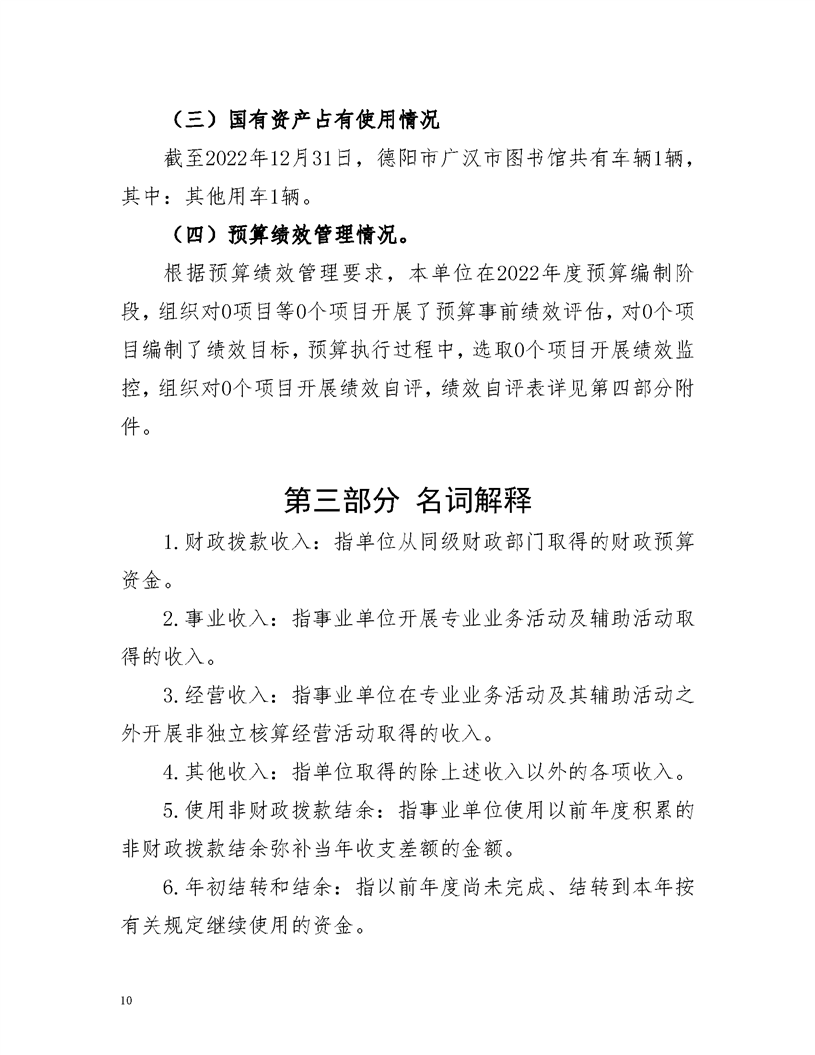 （三）国有资产占有使用情况

截至2022年12月31日，德阳市广汉市图书馆共有车辆1辆，其中：其他用车1辆。

（四）预算绩效管理情况。

根据预算绩效管理要求，本单位在2022年度预算编制阶段，组织对0项目等0个项目开展了预算事前绩效评估，对0个项目编制了绩效目标，预算执行过程中，选取0个项目开展绩效监控，组织对0个项目开展绩效自评，绩效自评表详见第四部分附件。

第三部分 名词解释

1.财政拨款收入：指单位从同级财政部门取得的财政预算资金。

2.事业收入：指事业单位开展专业业务活动及辅助活动取得的收入。

3.经营收入：指事业单位在专业业务活动及其辅助活动之外开展非独立核算经营活动取得的收入。

4.其他收入：指单位取得的除上述收入以外的各项收入。

5.使用非财政拨款结余：指事业单位使用以前年度积累的非财政拨款结余弥补当年收支差额的金额。

6.年初结转和结余：指以前年度尚未完成、结转到本年按有关规定继续使用的资金。

10